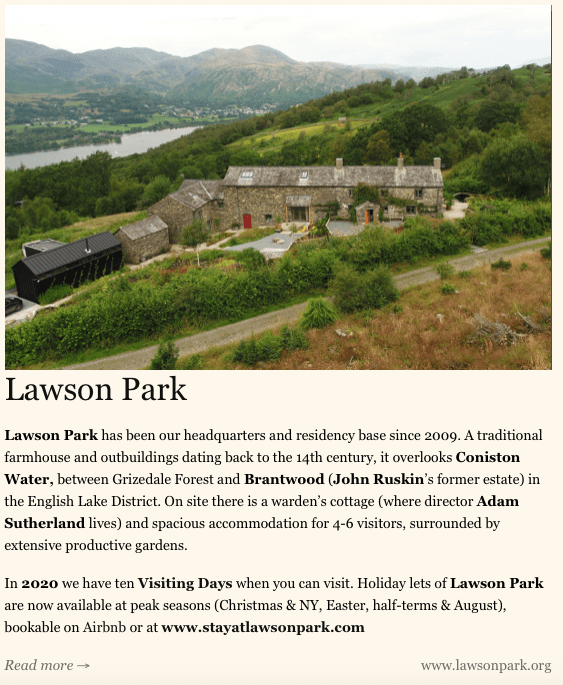 Lawson Park

Lawson Park has been our headquarters and residency base since 2009. A traditional farmhouse and outbuildings dating back to the 14th century, it overlooks Coniston Water, between Grizedale Forest and Brantwood (John Ruskin's former estate) in the English Lake District. On site there is a warden's cottage (where director Adam Sutherland lives) and spacious accommodation for 4-6 visitors, surrounded by extensive productive gardens.

In 2020 we have ten Visiting Days when you can visit. Holiday lets of Lawson Park are now available at peak seasons (Christmas & NY, Easter, half-terms & August), bookable on Airbnb or at www.stayatlawsonpark.com

Read more →

www.lawsonpark.org